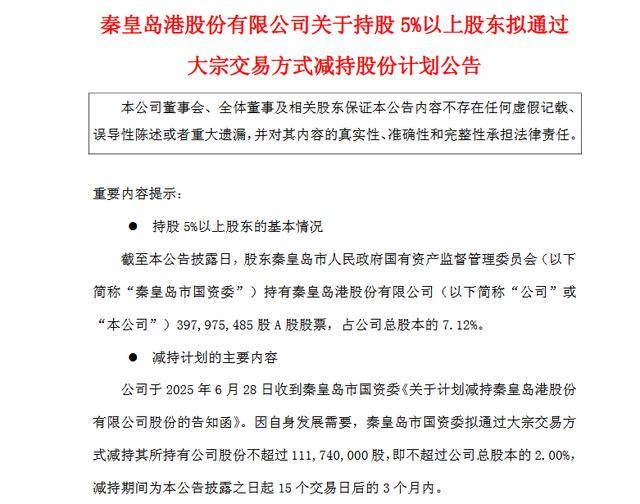 秦皇岛港股份有限公司关于持股 5%以上股东拟通过大宗交易方式减持股份计划公告

本公司董事会、全体董事及相关股东保证本公告内容不存在任何虚假记载、误导性陈述或者重大遗漏，并对其内容的真实性、准确性和完整性承担法律责任。

重要内容提示：

● 持股 5%以上股东的基本情况

截至本公告披露日，股东秦皇岛市人民政府国有资产监督管理委员会（以下简称“秦皇岛市国资委”）持有秦皇岛港股份有限公司（以下简称“公司”或“本公司”）397,975,485 股 A 股股票，占公司总股本的 7.12%。

● 减持计划的主要内容

公司于 2025 年 6 月 28 日收到秦皇岛市国资委《关于计划减持秦皇岛港股份有限公司股份的告知函》。因自身发展需要，秦皇岛市国资委拟通过大宗交易方式减持其所持有公司股份不超过 111,740,000 股，即不超过公司总股本的 2.00%，减持期间为本公告披露之日起 15 个交易日后的 3 个月内。